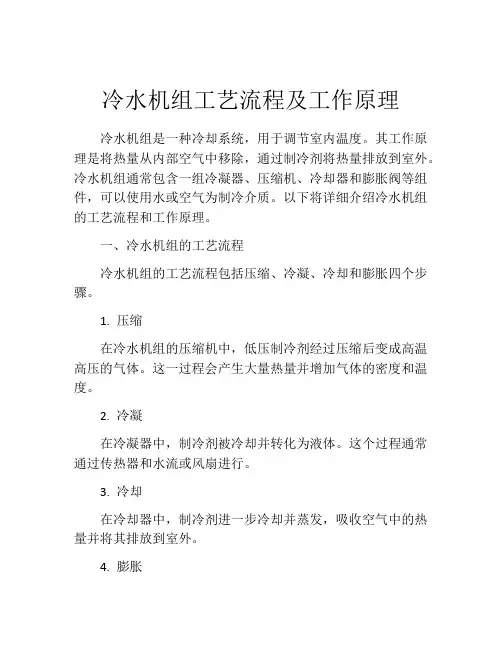 冷水机组工艺流程及工作原理

冷水机组是一种冷却系统，用于调节室内温度。其工作原理是将热量从内部空气中移除，通过制冷剂将热量排放到室外。冷水机组通常包含一组冷凝器、压缩机、冷却器和膨胀阀等组件，可以使用水或空气为制冷介质。以下将详细介绍冷水机组的工艺流程和工作原理。

一、冷水机组的工艺流程

冷水机组的工艺流程包括压缩、冷凝、冷却和膨胀四个步骤。

1. 压缩

在冷水机组的压缩机中，低压制冷剂经过压缩后变成高温高压的气体。这一过程会产生大量热量并增加气体的密度和温度。

2. 冷凝

在冷凝器中，制冷剂被冷却并转化为液体。这个过程通常通过传热器和水流或风扇进行。

3. 冷却

在冷却器中，制冷剂进一步冷却并蒸发，吸收空气中的热量并将其排放到室外。

4. 膨胀